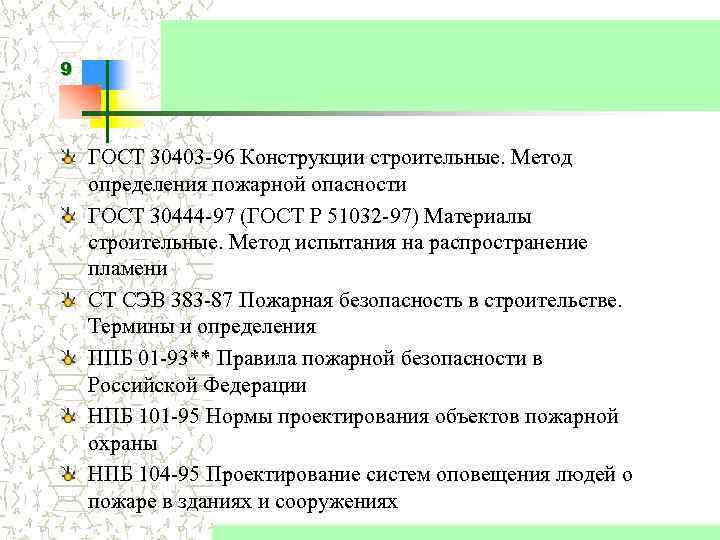 9

ГОСТ 30403-96 Конструкции строительные. Метод определения пожарной опасности

ГОСТ 30444-97 (ГОСТ Р 51032-97) Материалы строительные. Метод испытания на распространение пламени

СТ СЭВ 383-87 Пожарная безопасность в строительстве. Термины и определения

ППБ 01-93** Правила пожарной безопасности в Российской Федерации

НПБ 101-95 Нормы проектирования объектов пожарной охраны

НПБ 104-95 Проектирование систем оповещения людей о пожаре в зданиях и сооружениях